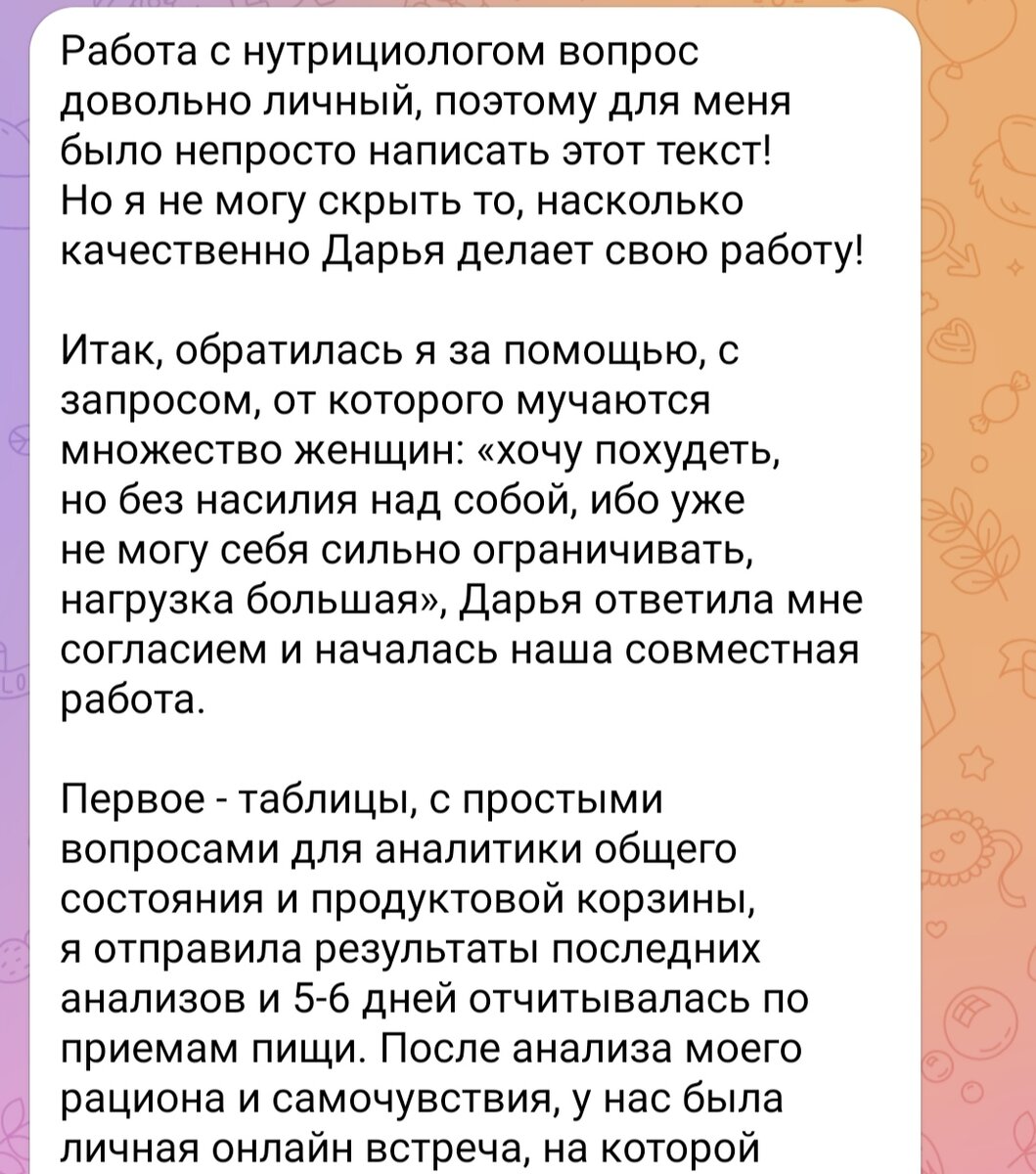 Работа с нутрициологом вопрос довольно личный, поэтому для меня было непросто написать этот текст! Но я не могу скрыть то, насколько качественно Дарья делает свою работу!

Итак, обратилась я за помощью, с запросом, от которого мучаются множество женщин: «хочу похудеть, но без насилия над собой, ибо уже не могу себя сильно ограничивать, нагрузка большая», Дарья ответила мне согласием и началась наша совместная работа.

Первое - таблицы, с простыми вопросами для аналитики общего состояния и продуктовой корзины, я отправила результаты последних анализов и 5-6 дней отчитывалась по приемам пищи. После анализа моего рациона и самочувствия, у нас была личная онлайн встреча, на которой